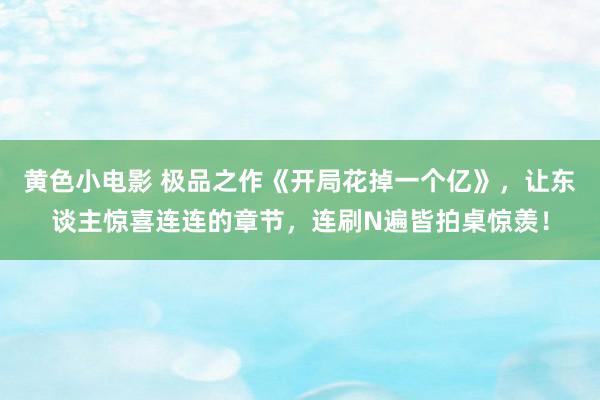 黄色小电影 极品之作《开局花掉一个亿》，让东谈主惊喜连连的章节，连刷N遍皆拍桌惊羡！